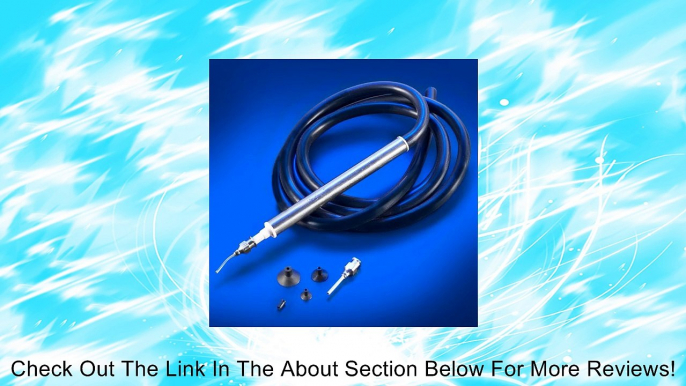 Check Out The Link In The About Section Below For More Reviews!